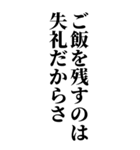 ご飯を残すのは
失礼だからさ